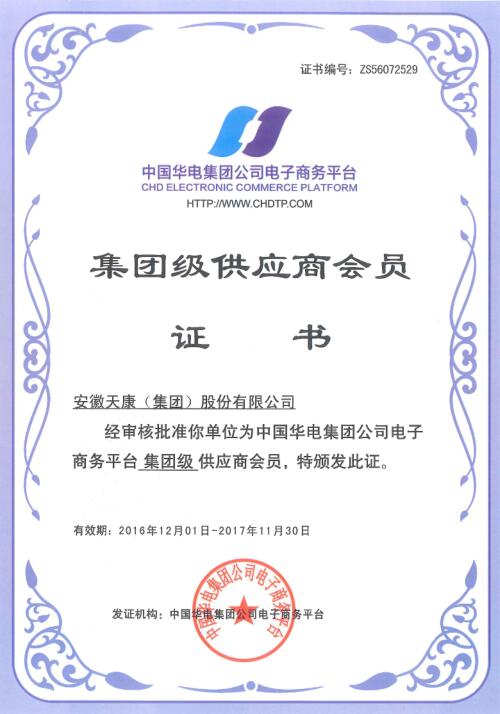 证书编号：ZS56072529

中国华电集团公司电子商务平台
CHD ELECTRONIC COMMERCE PLATFORM
HTTP://WWW.CHDTP.COM

集团级供应商会员

证　书

安徽天康（集团）股份有限公司

经审核批准你单位为中国华电集团公司电子商务平台 集团级 供应商会员，特颁发此证。

有效期：2016年12月01日-2017年11月30日

发证机构：中国华电集团公司电子商务平台

中国华电集团公司电子商务平台